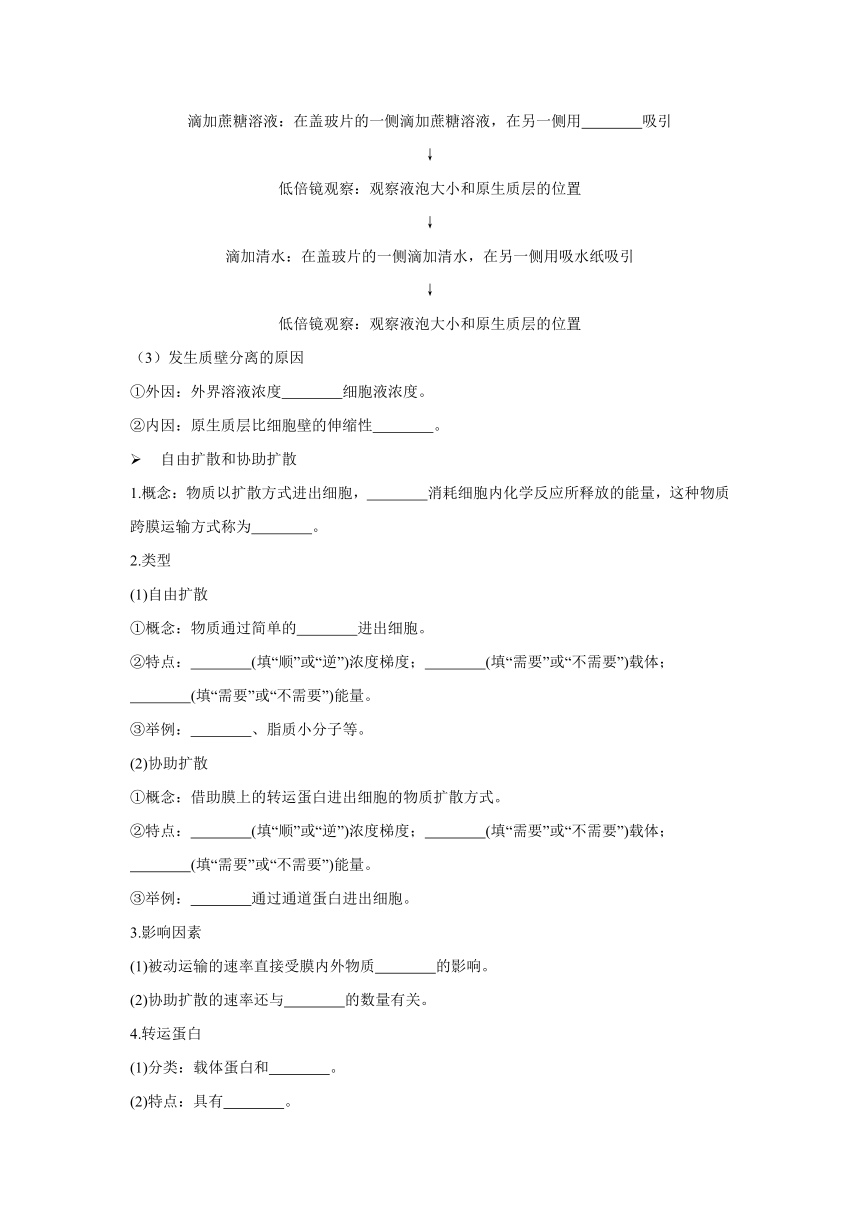 滴加蔗糖溶液：在盖玻片的一侧滴加蔗糖溶液，在另一侧用________吸引

↓

低倍镜观察：观察液泡大小和原生质层的位置

↓

滴加清水：在盖玻片的一侧滴加清水，在另一侧用吸水纸吸引

↓

低倍镜观察：观察液泡大小和原生质层的位置

（3）发生质壁分离的原因

①外因：外界溶液浓度________细胞液浓度。

②内因：原生质层比细胞壁的伸缩性________。

➢ 自由扩散和协助扩散

1.概念：物质以扩散方式进出细胞，________消耗细胞内化学反应所释放的能量，这种物质跨膜运输方式称为________。

2.类型

(1)自由扩散

①概念：物质通过简单的________进出细胞。

②特点：________(填“顺”或“逆”)浓度梯度；________(填“需要”或“不需要”)载体；________(填“需要”或“不需要”)能量。

③举例：________、脂质小分子等。

(2)协助扩散

①概念：借助膜上的转运蛋白进出细胞的物质扩散方式。

②特点：________(填“顺”或“逆”)浓度梯度；________(填“需要”或“不需要”)载体；________(填“需要”或“不需要”)能量。

③举例：________通过通道蛋白进出细胞。

3.影响因素

(1)被动运输的速率直接受膜内外物质________的影响。

(2)协助扩散的速率还与________的数量有关。

4.转运蛋白

(1)分类：载体蛋白和________。

(2)特点：具有________。